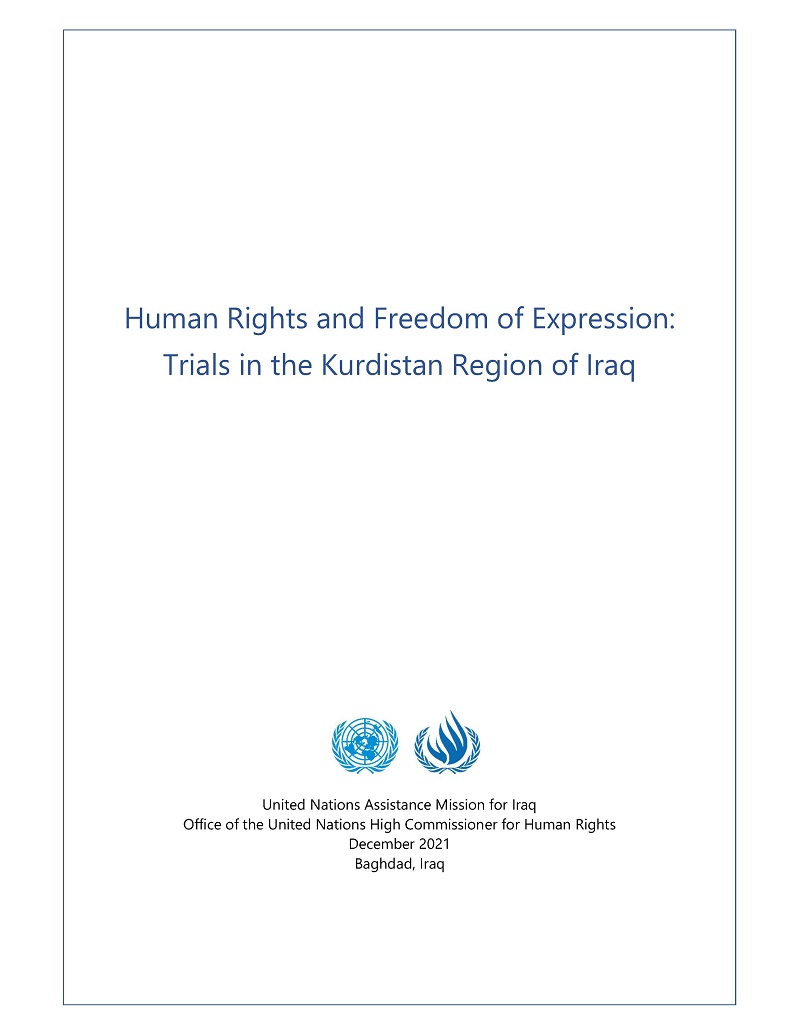 Human Rights and Freedom of Expression: Trials in the Kurdistan Region of Iraq

United Nations Assistance Mission for Iraq
Office of the United Nations High Commissioner for Human Rights
December 2021
Baghdad, Iraq